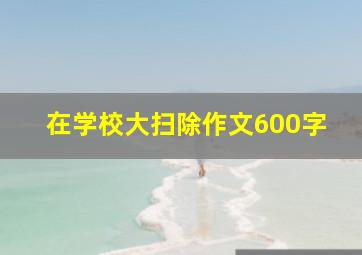 在学校大扫除作文600字